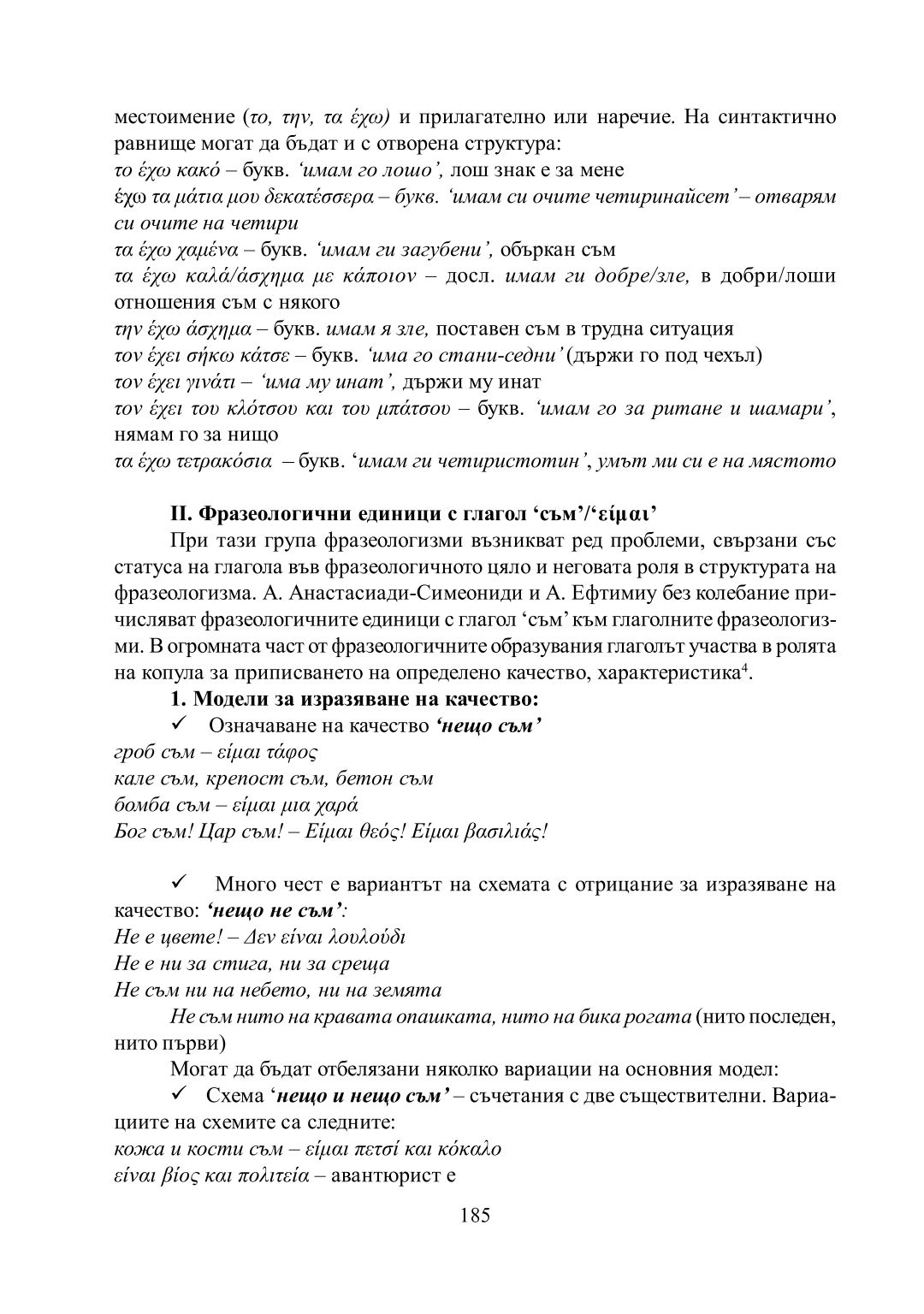 местоимение (το, την, τα έχω) и прилагателно или наречие. На синтактично равнище могат да бъдат и с отворена структура:
το έχω κακό – букв. 'имам го лошо', лош знак е за мене
έχω τα μάτια μου δεκατέσσερα – букв. 'имам си очите четиринайсет' – отварям си очите на четири
τα έχω χαμένα – букв. 'имам ги загубени', объркан съм
τα έχω καλά/άσχημα με κάποιον – досл. имам ги добре/зле, в добри/лоши отношения съм с някого
την έχω άσχημα – букв. имам я зле, поставен съм в трудна ситуация
τον έχει σήκω κάτσε – букв. 'има го стани-седни' (държи го под чехъл)
τον έχει γινάτι – 'има му инат', държи му инат
τον έχει του κλότσου και του μπάτσου – букв. 'имам го за ритане и шамари', нямам го за нищо
τα έχω τετρακόσια – букв. 'имам ги четиристотин', умът ми си е на мястото

II. Фразеологични единици с глагол 'съм'/'είμαι'

При тази група фразеологизми възникват ред проблеми, свързани със статуса на глагола във фразеологичното цяло и неговата роля в структурата на фразеологизма. А. Анастасиади-Симеониди и А. Ефтимиу без колебание причисляват фразеологичните единици с глагол 'съм' към глаголните фразеологизми. В огромната част от фразеологичните образувания глаголът участва в ролята на копула за приписването на определено качество, характеристика$^4$.

1. Модели за изразяване на качество:

✓ Означаване на качество 'нещо съм'
гроб съм – είμαι τάφος
кале съм, крепост съм, бетон съм
бомба съм – είμαι μια χαρά
Бог съм! Цар съм! – Είμαι θεός! Είμαι βασιλιάς!

✓ Много чест е вариантът на схемата с отрицание за изразяване на качество: 'нещо не съм':
Не е цвете! – Δεν είναι λουλούδι
Не е ни за стига, ни за среща
Не съм ни на небето, ни на земята
Не съм нито на кравата опашката, нито на бика рогата (нито последен, нито първи)

Могат да бъдат отбелязани няколко вариации на основния модел:

✓ Схема 'нещо и нещо съм' – съчетания с две съществителни. Вариациите на схемите са следните:
кожа и кости съм – είμαι πετσί και κόκαλο
είναι βίος και πολιτεία – авантюрист е

185